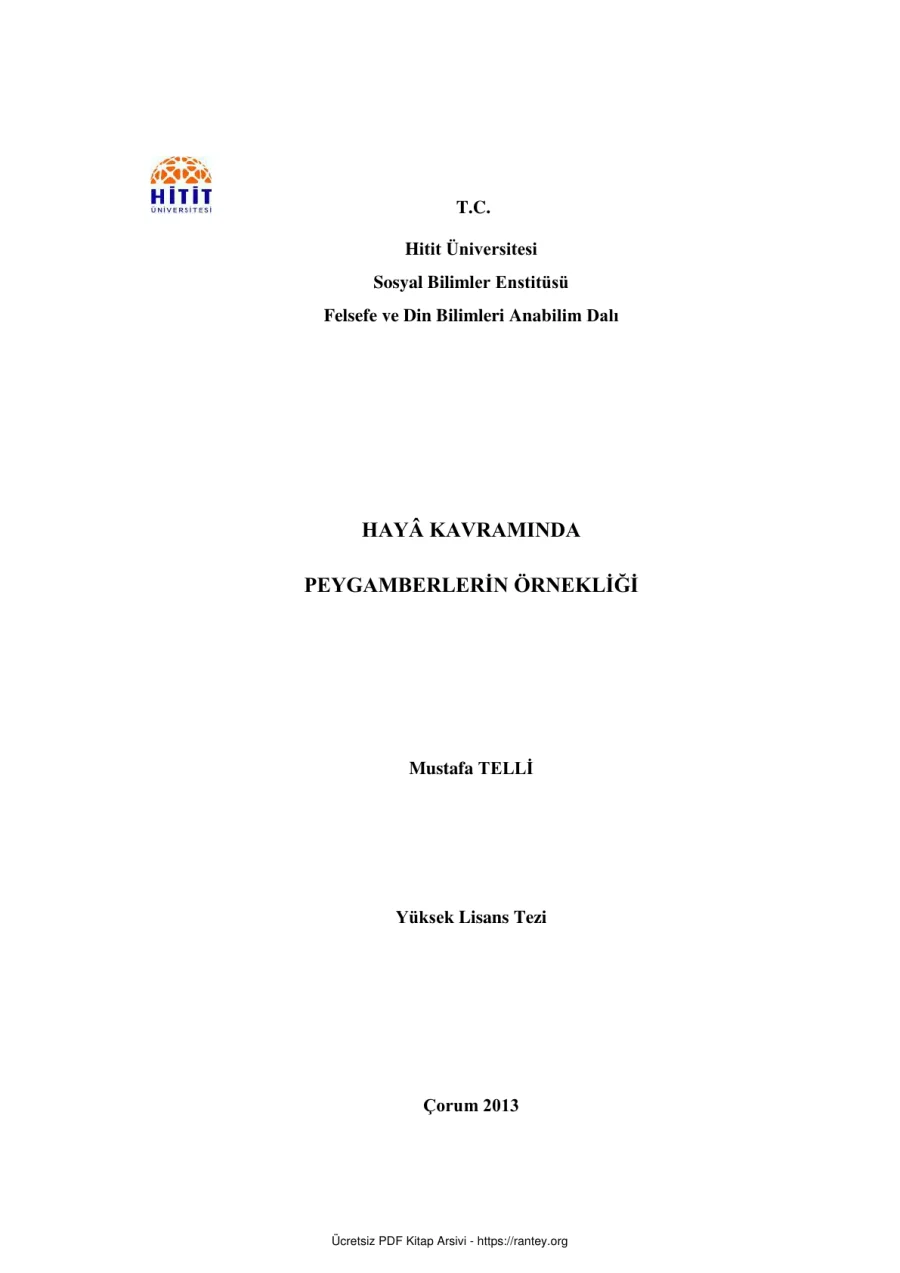 HİTİT
ÜNİVERSİTESİ

T.C.

Hitit Üniversitesi
Sosyal Bilimler Enstitüsü
Felsefe ve Din Bilimleri Anabilim Dalı

HAYÂ KAVRAMINDA

PEYGAMBERLERİN ÖRNEKLİĞİ

Mustafa TELLİ

Yüksek Lisans Tezi

Çorum 2013

Ücretsiz PDF Kitap Arsivi - https://rantey.org